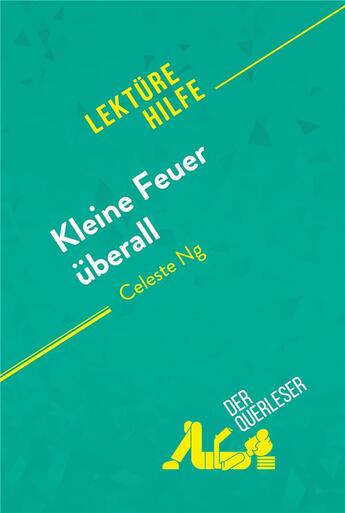 LEKTÜRE HILFE

Kleine Feuer überall

Celeste Ng

DER QUERLESER